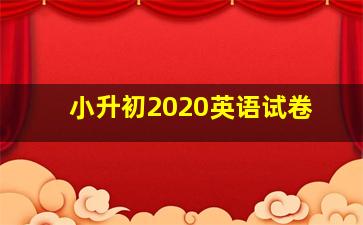 小升初2020英语试卷